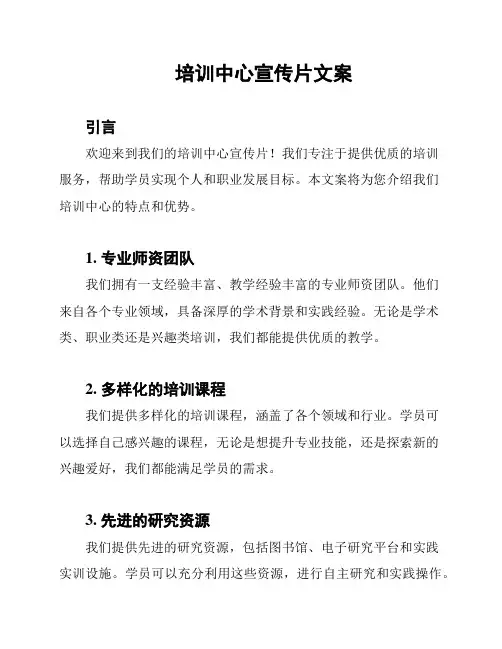 培训中心宣传片文案

引言

欢迎来到我们的培训中心宣传片！我们专注于提供优质的培训服务，帮助学员实现个人和职业发展目标。本文案将为您介绍我们培训中心的特点和优势。

1. 专业师资团队

我们拥有一支经验丰富、教学经验丰富的专业师资团队。他们来自各个专业领域，具备深厚的学术背景和实践经验。无论是学术类、职业类还是兴趣类培训，我们都能提供优质的教学。

2. 多样化的培训课程

我们提供多样化的培训课程，涵盖了各个领域和行业。学员可以选择自己感兴趣的课程，无论是想提升专业技能，还是探索新的兴趣爱好，我们都能满足学员的需求。

3. 先进的研究资源

我们提供先进的研究资源，包括图书馆、电子研究平台和实践实训设施。学员可以充分利用这些资源，进行自主研究和实践操作。